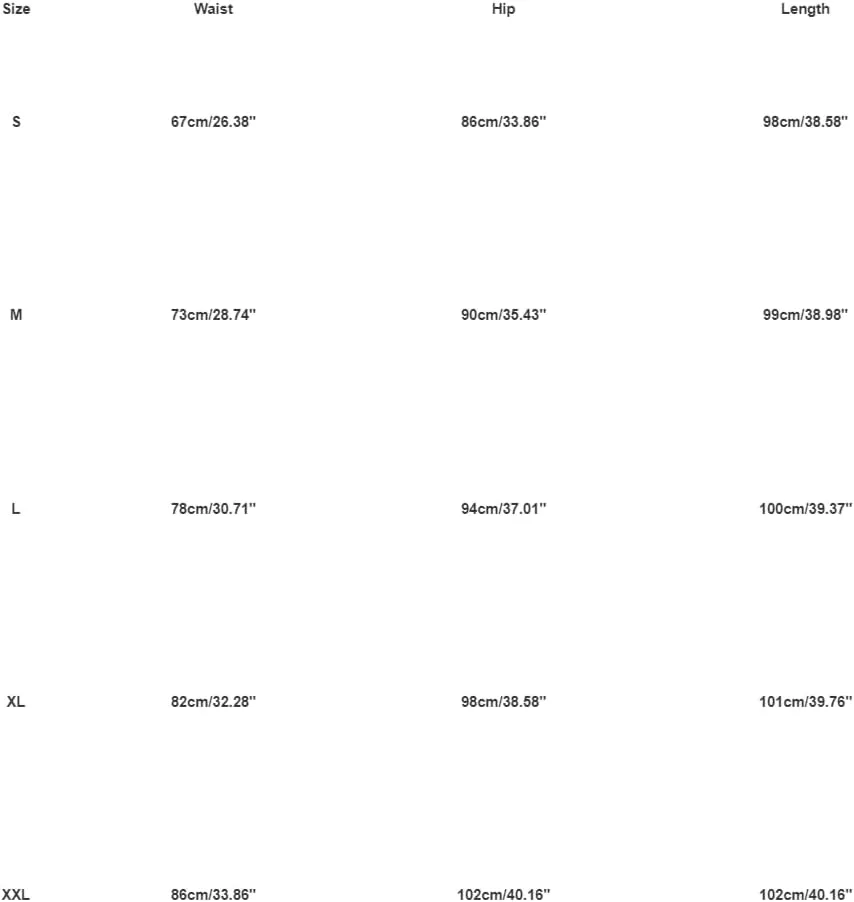 | Size | Waist | Hip | Length |
|---|---|---|---|
| S | 67cm/26.38'' | 86cm/33.86'' | 98cm/38.58'' |
| M | 73cm/28.74'' | 90cm/35.43'' | 99cm/38.98'' |
| L | 78cm/30.71'' | 94cm/37.01'' | 100cm/39.37'' |
| XL | 82cm/32.28'' | 98cm/38.58'' | 101cm/39.76'' |
| XXL | 86cm/33.86'' | 102cm/40.16'' | 102cm/40.16'' |